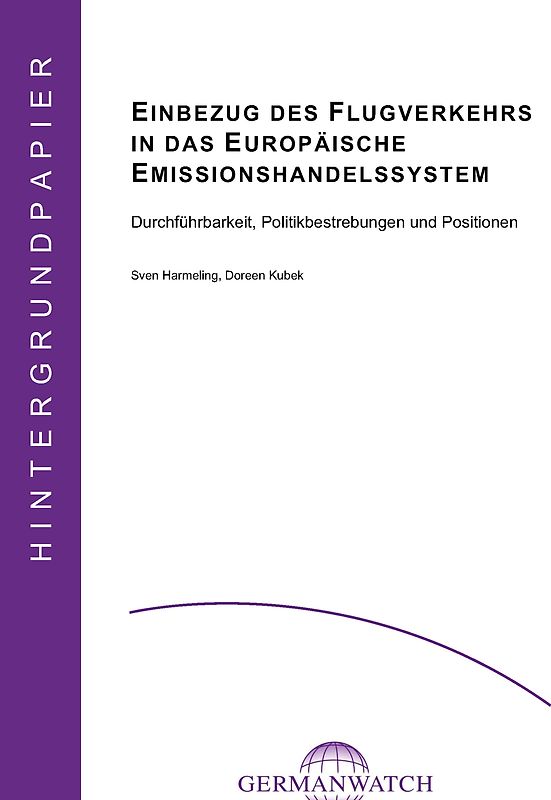 HINTERGRUNDPAPIER

EINBEZUG DES FLUGVERKEHRS IN DAS EUROPÄISCHE EMISSIONSHANDELSSYSTEM

Durchführbarkeit, Politikbestrebungen und Positionen

Sven Harmeling, Doreen Kubek

GERMANWATCH